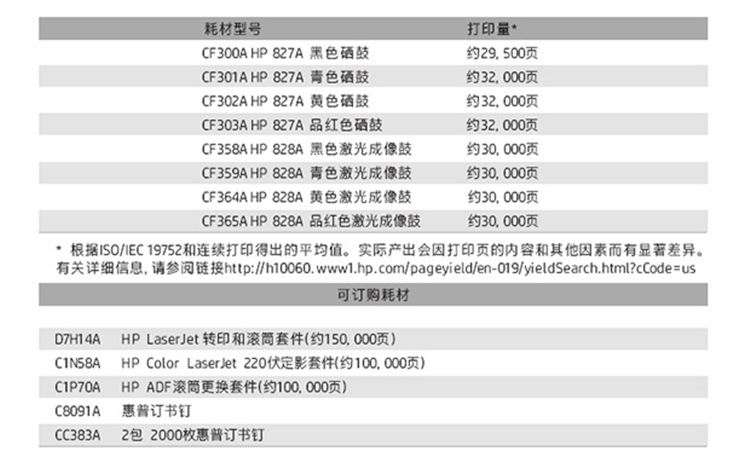 | 耗材型号 | 打印量* |
|---|---|
| CF300A HP 827A 黑色硒鼓 | 约29, 500页 |
| CF301A HP 827A 青色硒鼓 | 约32, 000页 |
| CF302A HP 827A 黄色硒鼓 | 约32, 000页 |
| CF303A HP 827A 品红色硒鼓 | 约32, 000页 |
| CF358A HP 828A 黑色激光成像鼓 | 约30, 000页 |
| CF359A HP 828A 青色激光成像鼓 | 约30, 000页 |
| CF364A HP 828A 黄色激光成像鼓 | 约30, 000页 |
| CF365A HP 828A 品红色激光成像鼓 | 约30, 000页 |

* 根据ISO/IEC 19752和连续打印得出的平均值。实际产出会因打印页的内容和其他因素而有显著差异。有关详细信息, 请参阅链接http://h10060.www1.hp.com/pageyield/en-019/yieldSearch.html?cCode=us

可订购耗材

| | |
|---|---|
| D7H14A | HP LaserJet 转印和滚筒套件(约150, 000页) |
| C1N58A | HP Color LaserJet 220伏定影套件(约100, 000页) |
| C1P70A | HP ADF滚筒更换套件(约100, 000页) |
| C8091A | 惠普订书钉 |
| CC383A | 2包 2000枚惠普订书钉 |